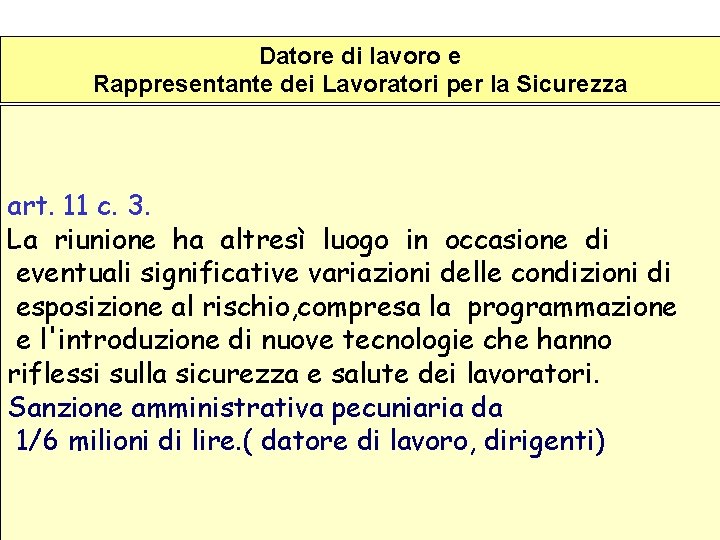 Datore di lavoro e
Rappresentante dei Lavoratori per la Sicurezza

art. 11 c. 3.
La riunione ha altresì luogo in occasione di eventuali significative variazioni delle condizioni di esposizione al rischio,compresa la programmazione e l'introduzione di nuove tecnologie che hanno riflessi sulla sicurezza e salute dei lavoratori.
Sanzione amministrativa pecuniaria da 1/6 milioni di lire.( datore di lavoro, dirigenti)